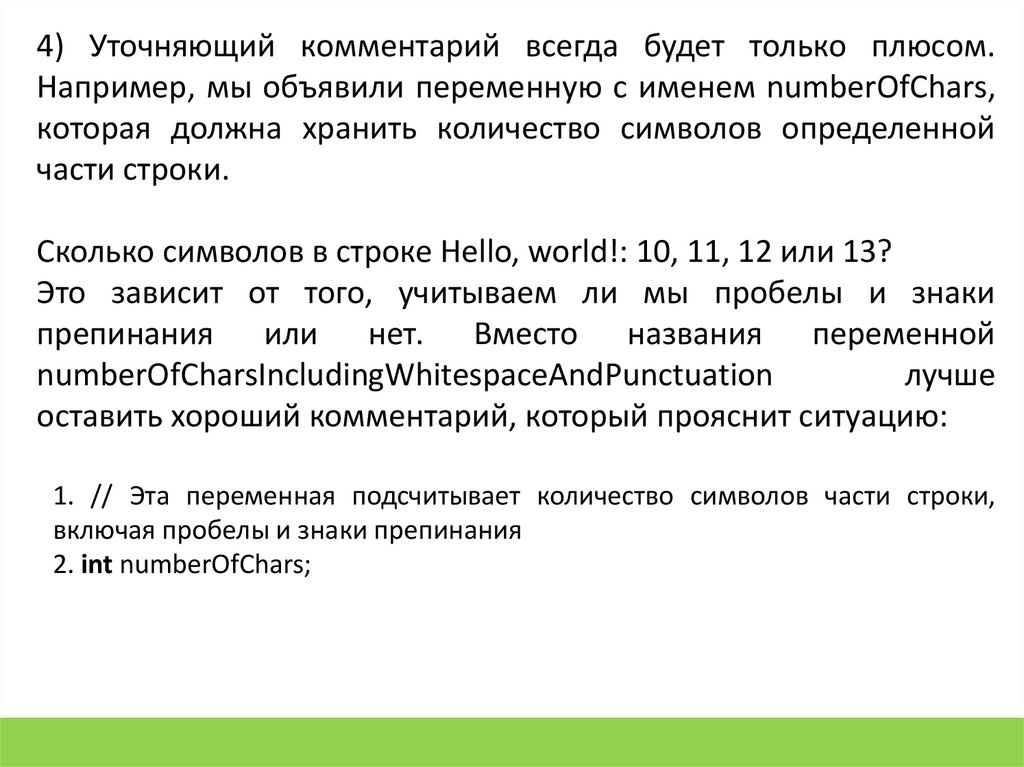 4) Уточняющий комментарий всегда будет только плюсом. Например, мы объявили переменную с именем numberOfChars, которая должна хранить количество символов определенной части строки.

Сколько символов в строке Hello, world!: 10, 11, 12 или 13?
Это зависит от того, учитываем ли мы пробелы и знаки препинания или нет. Вместо названия переменной numberOfCharsIncludingWhitespaceAndPunctuation лучше оставить хороший комментарий, который прояснит ситуацию:

1. // Эта переменная подсчитывает количество символов части строки, включая пробелы и знаки препинания
2. int numberOfChars;